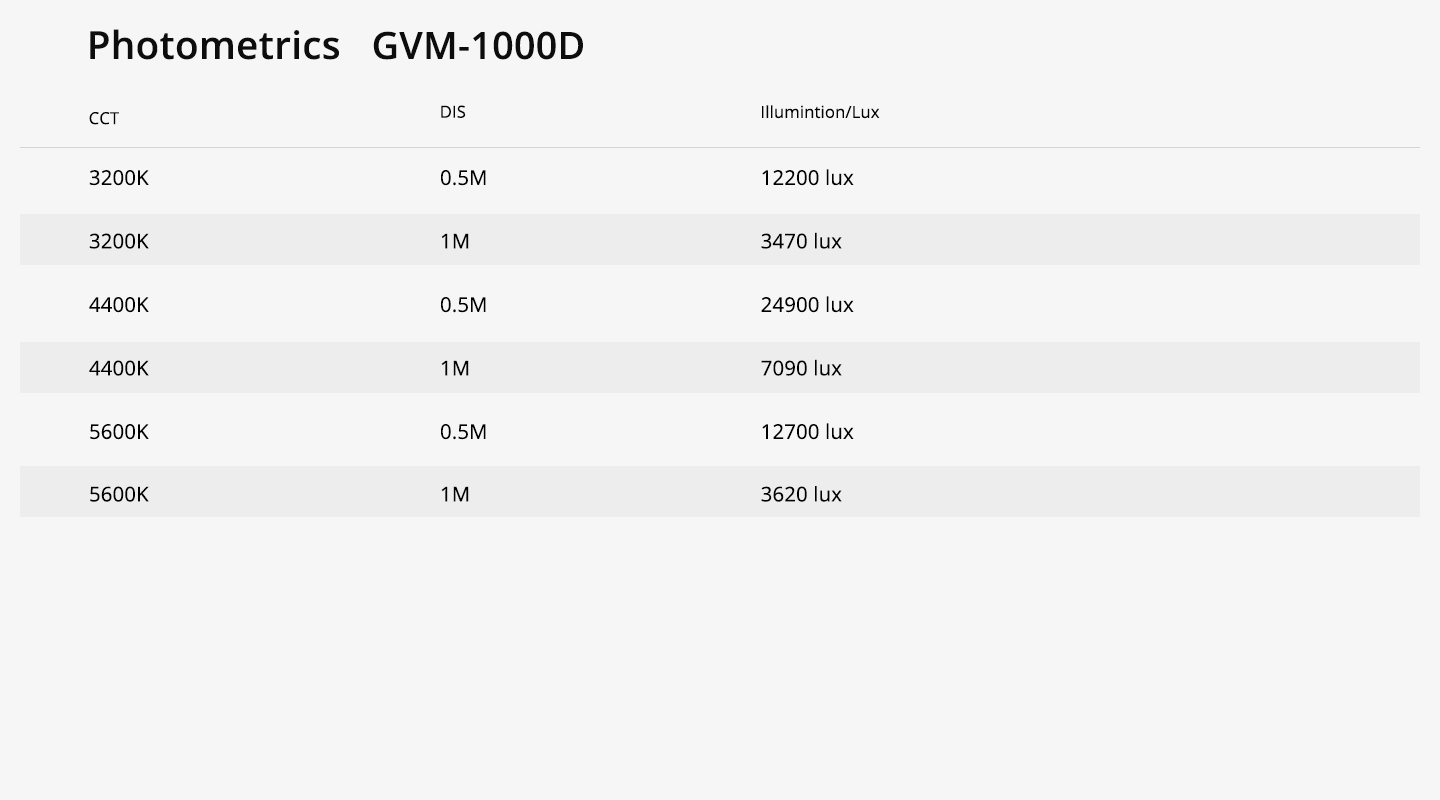 Photometrics GVM-1000D

| CCT | DIS | Illumintion/Lux |
|---|---|---|
| 3200K | 0.5M | 12200 lux |
| 3200K | 1M | 3470 lux |
| 4400K | 0.5M | 24900 lux |
| 4400K | 1M | 7090 lux |
| 5600K | 0.5M | 12700 lux |
| 5600K | 1M | 3620 lux |